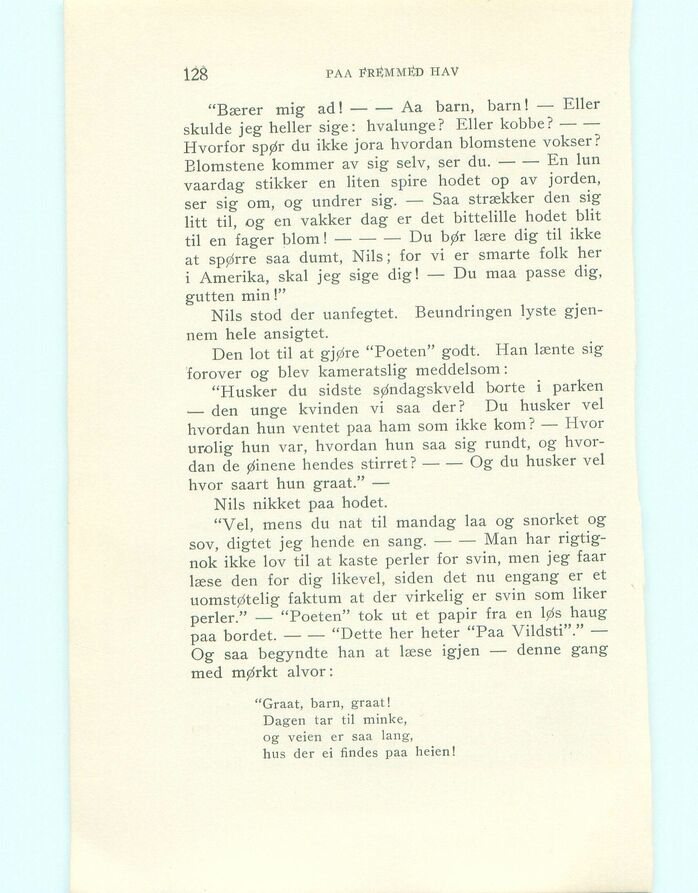 128 PAA FREMMED HAV

"Bærer mig ad! — — Aa barn, barn! — Eller skulde jeg heller sige: hvalunge? Eller kobbe? — — Hvorfor spør du ikke jora hvordan blomstene vokser? Blomstene kommer av sig selv, ser du. — — En lun vaardag stikker en liten spire hodet op av jorden, ser sig om, og undrer sig. — Saa strækker den sig litt til, og en vakker dag er det bittelille hodet blit til en fager blom! — — — Du bør lære dig til ikke at spørre saa dumt, Nils; for vi er smarte folk her i Amerika, skal jeg sige dig! — Du maa passe dig, gutten min!"

Nils stod der uanfegtet. Beundringen lyste gjennem hele ansigtet.

Den lot til at gjøre "Poeten" godt. Han lænte sig forover og blev kameratslig meddelsom:

"Husker du sidste søndagskveld borte i parken — den unge kvinden vi saa der? Du husker vel hvordan hun ventet paa ham som ikke kom? — Hvor urolig hun var, hvordan hun saa sig rundt, og hvordan de øinene hendes stirret? — — Og du husker vel hvor saart hun graat." —

Nils nikket paa hodet.

"Vel, mens du nat til mandag laa og snorket og sov, digtet jeg hende en sang. — — Man har rigtignok ikke lov til at kaste perler for svin, men jeg faar læse den for dig likevel, siden det nu engang er et uomstøtelig faktum at der virkelig er svin som liker perler." — "Poeten" tok ut et papir fra en løs haug paa bordet. — — "Dette her heter "Paa Vildsti"." — Og saa begyndte han at læse igjen — denne gang med mørkt alvor:

"Graat, barn, graat!
Dagen tar til minke,
og veien er saa lang,
hus der ei findes paa heien!